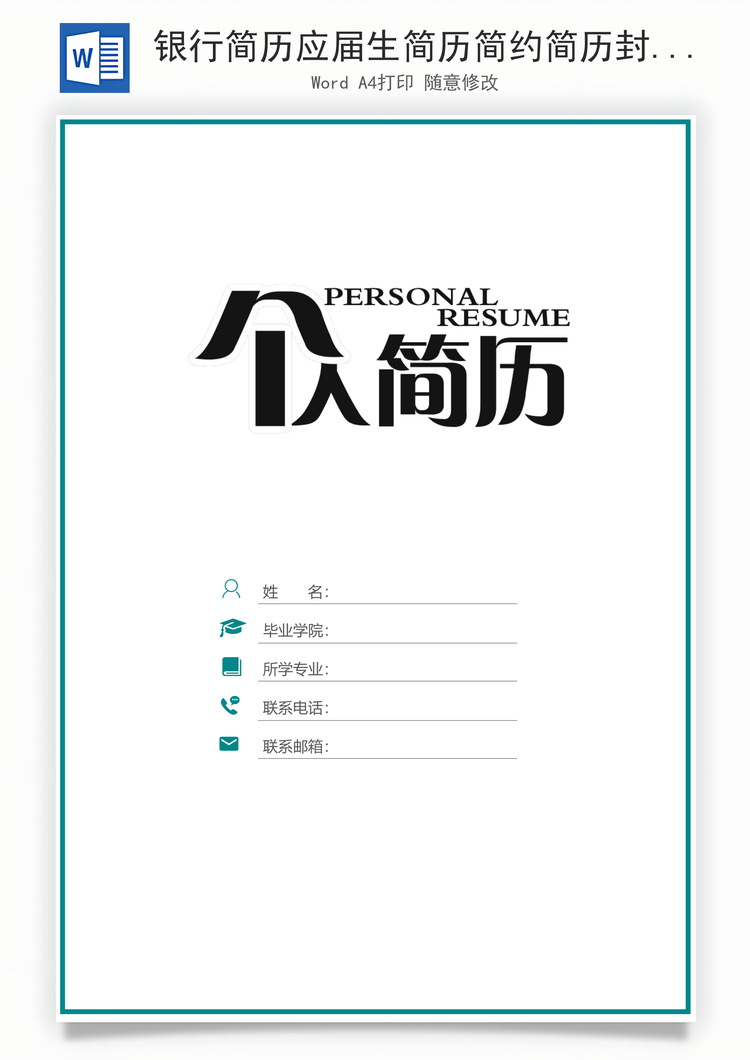 W

银行简历应届生简历简约简历封...

Word A4打印 随意修改

PERSONAL
RESUME

个人简历

姓　　名:

毕业学院:

所学专业:

联系电话:

联系邮箱: